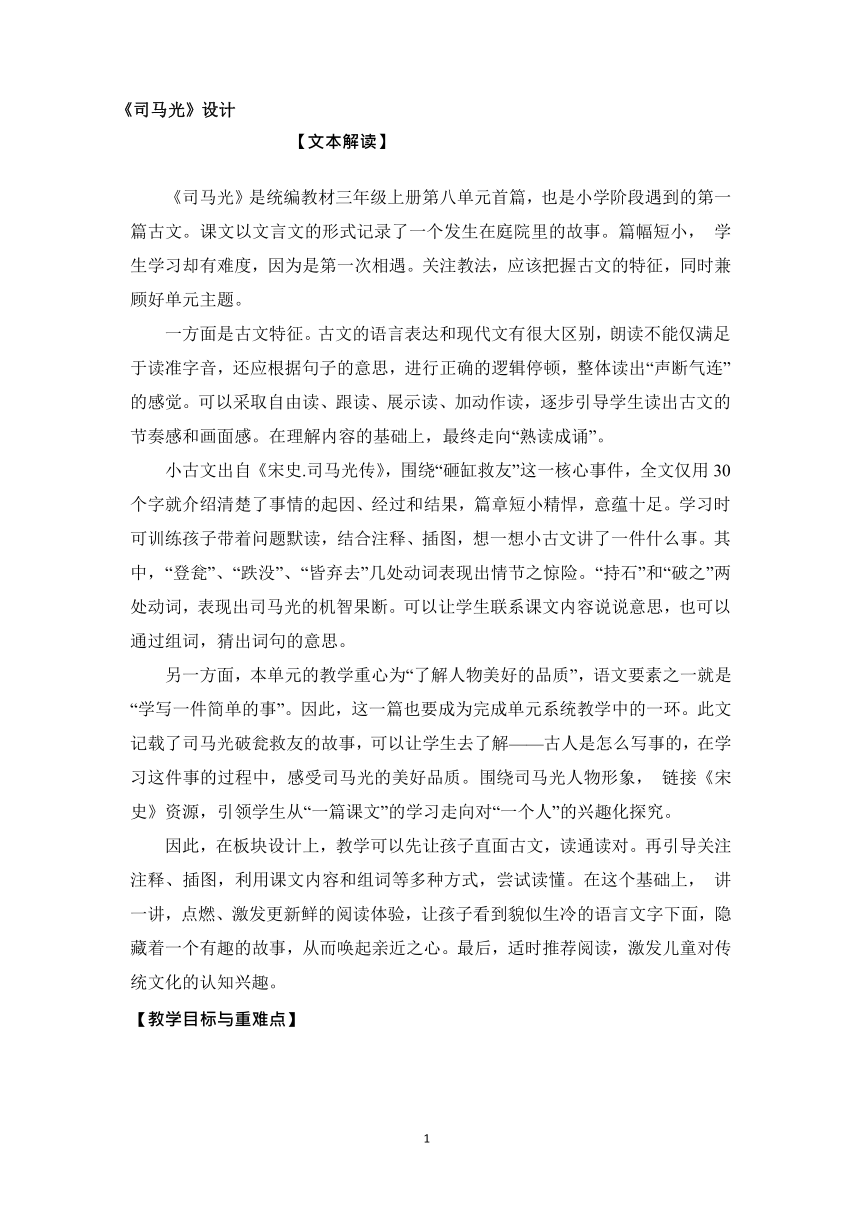 《司马光》设计

【文本解读】

《司马光》是统编教材三年级上册第八单元首篇，也是小学阶段遇到的第一篇古文。课文以文言文的形式记录了一个发生在庭院里的故事。篇幅短小， 学生学习却有难度，因为是第一次相遇。关注教法，应该把握古文的特征，同时兼顾好单元主题。

一方面是古文特征。古文的语言表达和现代文有很大区别，朗读不能仅满足于读准字音，还应根据句子的意思，进行正确的逻辑停顿，整体读出“声断气连”的感觉。可以采取自由读、跟读、展示读、加动作读，逐步引导学生读出古文的节奏感和画面感。在理解内容的基础上，最终走向“熟读成诵”。

小古文出自《宋史.司马光传》，围绕“砸缸救友”这一核心事件，全文仅用30个字就介绍清楚了事情的起因、经过和结果，篇章短小精悍，意蕴十足。学习时可训练孩子带着问题默读，结合注释、插图，想一想小古文讲了一件什么事。其中，“登瓮”、“跌没”、“皆弃去”几处动词表现出情节之惊险。“持石”和“破之”两处动词，表现出司马光的机智果断。可以让学生联系课文内容说说意思，也可以通过组词，猜出词句的意思。

另一方面，本单元的教学重心为“了解人物美好的品质”，语文要素之一就是“学写一件简单的事”。因此，这一篇也要成为完成单元系统教学中的一环。此文记载了司马光破瓮救友的故事，可以让学生去了解——古人是怎么写事的，在学习这件事的过程中，感受司马光的美好品质。围绕司马光人物形象， 链接《宋史》资源，引领学生从“一篇课文”的学习走向对“一个人”的兴趣化探究。

因此，在板块设计上，教学可以先让孩子直面古文，读通读对。再引导关注注释、插图，利用课文内容和组词等多种方式，尝试读懂。在这个基础上， 讲一讲，点燃、激发更新鲜的阅读体验，让孩子看到貌似生冷的语言文字下面，隐藏着一个有趣的故事，从而唤起亲近之心。最后，适时推荐阅读，激发儿童对传统文化的认知兴趣。

【教学目标与重难点】

1